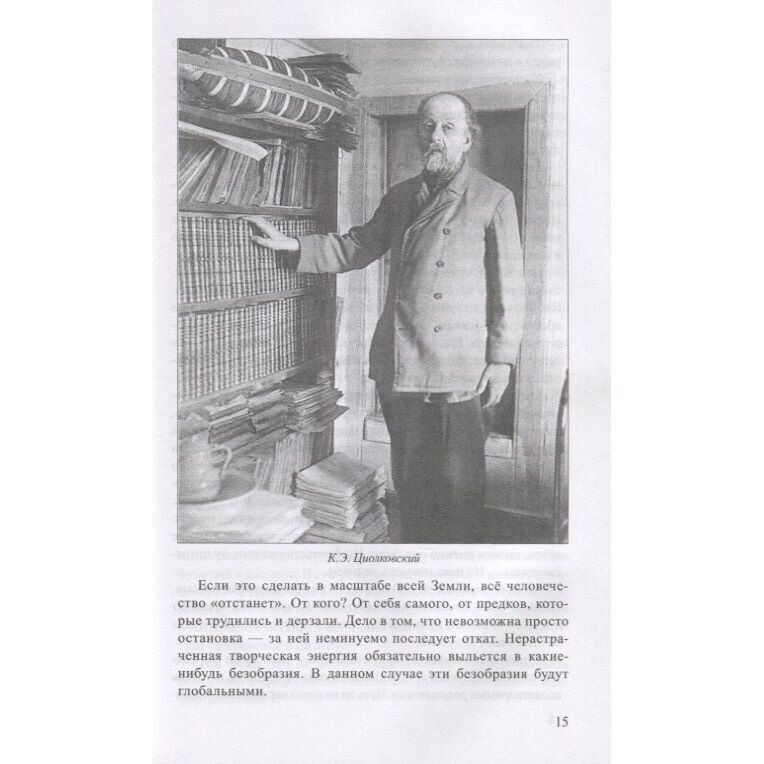 К.Э. Циолковский

Если это сделать в масштабе всей Земли, всё человечество «отстанет». От кого? От себя самого, от предков, которые трудились и дерзали. Дело в том, что невозможна просто остановка — за ней неминуемо последует откат. Нерастраченная творческая энергия обязательно выльется в какие-нибудь безобразия. В данном случае эти безобразия будут глобальными.

15